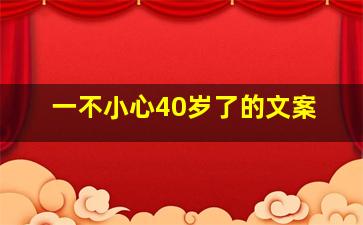 一不小心40岁了的文案